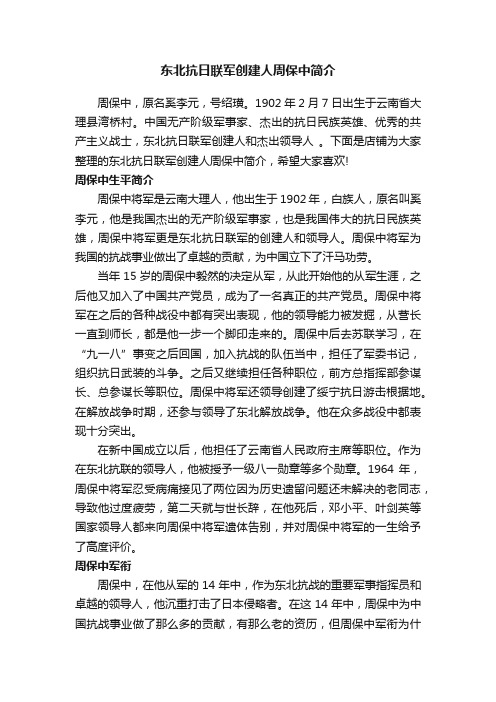 东北抗日联军创建人周保中简介

周保中，原名奚李元，号绍璜。1902 年 2 月 7 日出生于云南省大理县湾桥村。中国无产阶级军事家、杰出的抗日民族英雄、优秀的共产主义战士，东北抗日联军创建人和杰出领导人 。下面是店铺为大家整理的东北抗日联军创建人周保中简介，希望大家喜欢!

周保中生平简介

周保中将军是云南大理人，他出生于 1902 年，白族人，原名叫奚李元，他是我国杰出的无产阶级军事家，也是我国伟大的抗日民族英雄，周保中将军更是东北抗日联军的创建人和领导人。周保中将军为我国的抗战事业做出了卓越的贡献，为中国立下了汗马功劳。

当年 15 岁的周保中毅然的决定从军，从此开始他的从军生涯，之后他又加入了中国共产党员，成为了一名真正的共产党员。周保中将军在之后的各种战役中都有突出表现，他的领导能力被发掘，从营长一直到师长，都是他一步一个脚印走来的。周保中后去苏联学习，在“九一八”事变之后回国，加入抗战的队伍当中，担任了军委书记，组织抗日武装的斗争。之后又继续担任各种职位，前方总指挥部参谋长、总参谋长等职位。周保中将军还领导创建了绥宁抗日游击根据地。在解放战争时期，还参与领导了东北解放战争。他在众多战役中都表现十分突出。

在新中国成立以后，他担任了云南省人民政府主席等职位。作为在东北抗联的领导人，他被授予一级八一勋章等多个勋章。1964 年，周保中将军忍受病痛接见了两位因为历史遗留问题还未解决的老同志，导致他过度疲劳，第二天就与世长辞，在他死后，邓小平、叶剑英等国家领导人都来向周保中将军遗体告别，并对周保中将军的一生给予了高度评价。

周保中军衔

周保中，在他从军的 14 年中，作为东北抗战的重要军事指挥员和卓越的领导人，他沉重打击了日本侵略者。在这 14 年中，周保中为中国抗战事业做了那么多的贡献，有那么老的资历，但周保中军衔为什